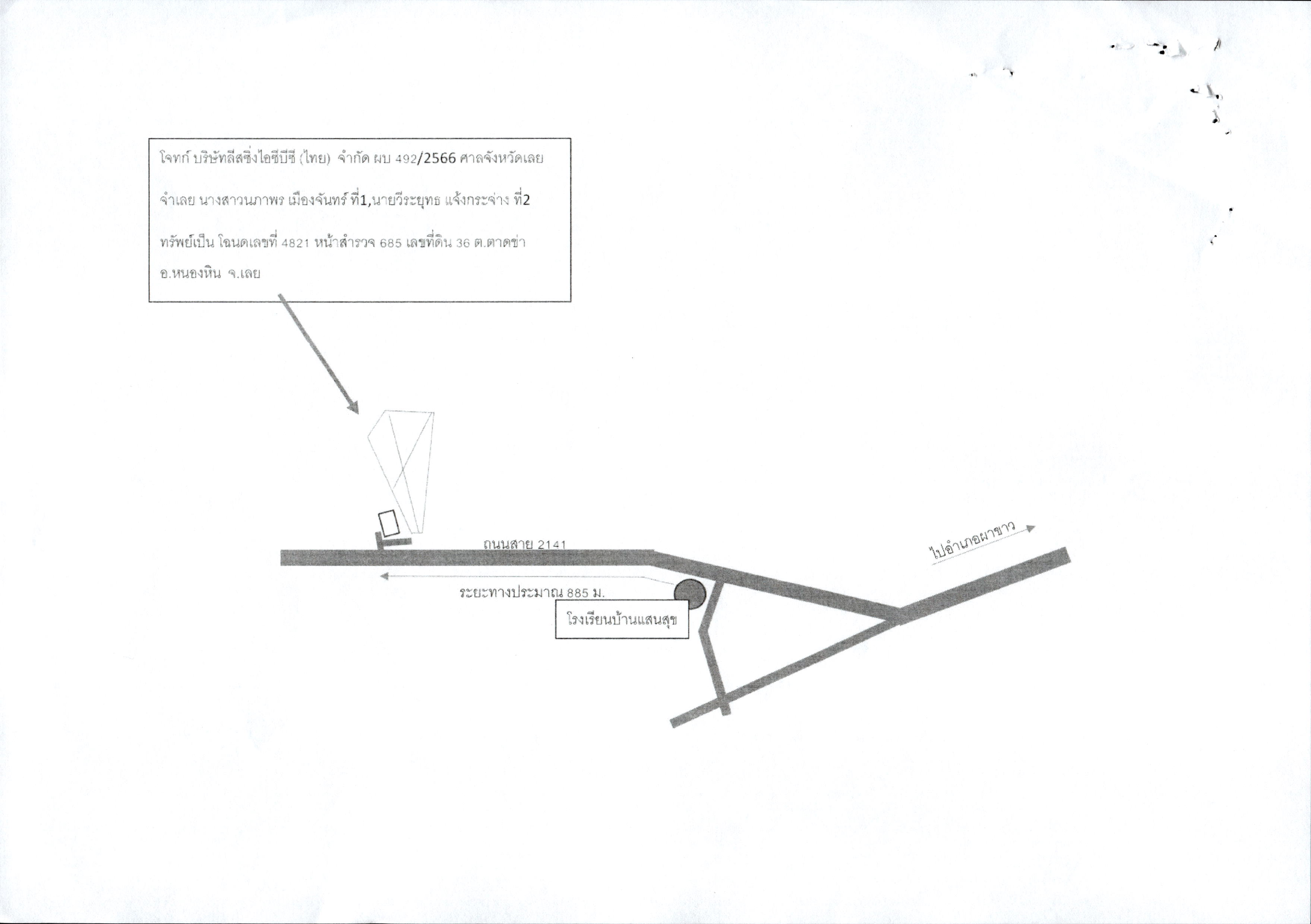 โจทก์ บริษัทลีสซิ่งไอซีบีซี (ไทย) จำกัด ผบ 492/2566 ศาลจังหวัดเลย

จำเลย นางสาวนภาพร เมืองจันทร์ ที่1,นายวีระยุทธ แจ้งกระจ่าง ที่2

ทรัพย์เป็น โฉนดเลขที่ 4821 หน้าสำรวจ 685 เลขที่ดิน 36 ต.ตาดข่า อ.หนองหิน จ.เลย

ถนนสาย 2141

ไปอำเภอผาขาว

ระยะทางประมาณ 885 ม.

โรงเรียนบ้านแสนสุข